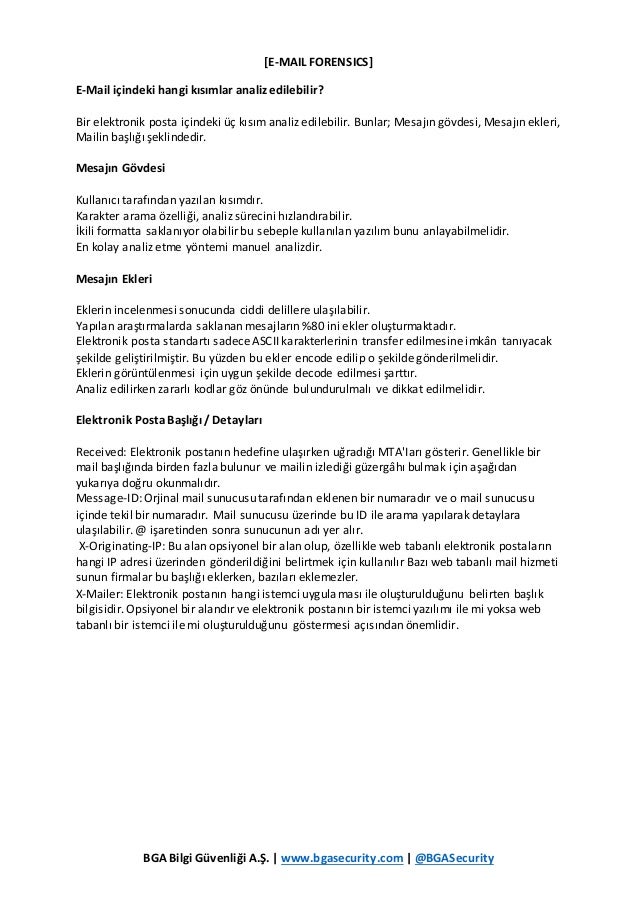 [E-MAIL FORENSICS]

E-Mail içindeki hangi kısımlar analiz edilebilir?

Bir elektronik posta içindeki üç kısım analiz edilebilir. Bunlar; Mesajın gövdesi, Mesajın ekleri, Mailin başlığı şeklindedir.

Mesajın Gövdesi

Kullanıcı tarafından yazılan kısımdır.
Karakter arama özelliği, analiz sürecini hızlandırabilir.
İkili formatta saklanıyor olabilir bu sebeple kullanılan yazılım bunu anlayabilmelidir.
En kolay analiz etme yöntemi manuel analizdir.

Mesajın Ekleri

Eklerin incelenmesi sonucunda ciddi delillere ulaşılabilir.
Yapılan araştırmalarda saklanan mesajların %80 ini ekler oluşturmaktadır.
Elektronik posta standartı sadece ASCII karakterlerinin transfer edilmesine imkân tanıyacak şekilde geliştirilmiştir. Bu yüzden bu ekler encode edilip o şekilde gönderilmelidir.
Eklerin görüntülenmesi için uygun şekilde decode edilmesi şarttır.
Analiz edilirken zararlı kodlar göz önünde bulundurulmalı ve dikkat edilmelidir.

Elektronik Posta Başlığı / Detayları

Received: Elektronik postanın hedefine ulaşırken uğradığı MTA'ları gösterir. Genellikle bir mail başlığında birden fazla bulunur ve mailin izlediği güzergâhı bulmak için aşağıdan yukarıya doğru okunmalıdır.
Message-ID: Orjinal mail sunucusu tarafından eklenen bir numaradır ve o mail sunucusu içinde tekil bir numaradır. Mail sunucusu üzerinde bu ID ile arama yapılarak detaylara ulaşılabilir. @ işaretinden sonra sunucunun adı yer alır.
X-Originating-IP: Bu alan opsiyonel bir alan olup, özellikle web tabanlı elektronik postaların hangi IP adresi üzerinden gönderildiğini belirtmek için kullanılır Bazı web tabanlı mail hizmeti sunun firmalar bu başlığı eklerken, bazıları eklemezler.
X-Mailer: Elektronik postanın hangi istemci uygulaması ile oluşturulduğunu belirten başlık bilgisidir. Opsiyonel bir alandır ve elektronik postanın bir istemci yazılımı ile mi yoksa web tabanlı bir istemci ile mi oluşturulduğunu göstermesi açısından önemlidir.

BGA Bilgi Güvenliği A.Ş. | www.bgasecurity.com | @BGASecurity